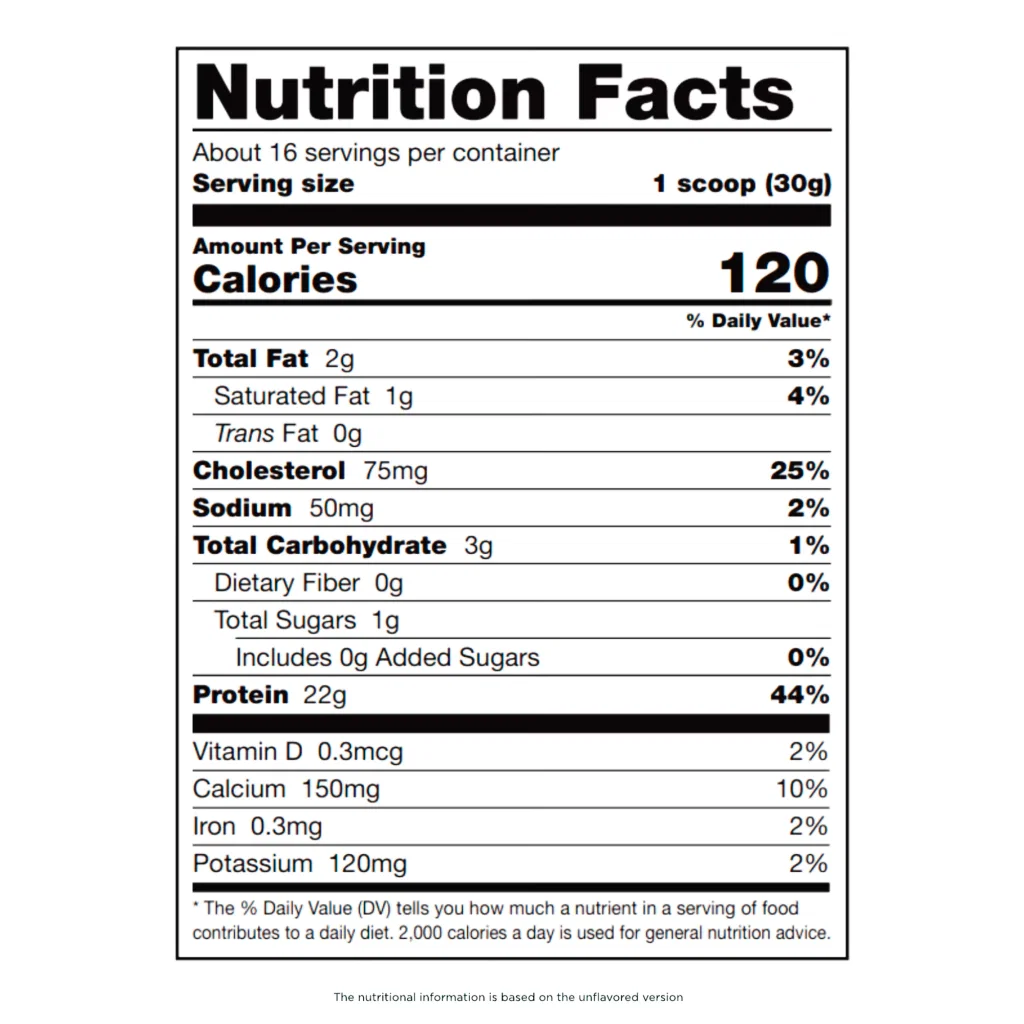 Nutrition Facts

About 16 servings per container
Serving size 1 scoop (30g)

Amount Per Serving
Calories 120

% Daily Value*

Total Fat 2g 3%
Saturated Fat 1g 4%
Trans Fat 0g
Cholesterol 75mg 25%
Sodium 50mg 2%
Total Carbohydrate 3g 1%
Dietary Fiber 0g 0%
Total Sugars 1g
Includes 0g Added Sugars 0%
Protein 22g 44%

Vitamin D 0.3mcg 2%
Calcium 150mg 10%
Iron 0.3mg 2%
Potassium 120mg 2%

* The % Daily Value (DV) tells you how much a nutrient in a serving of food contributes to a daily diet. 2,000 calories a day is used for general nutrition advice.

The nutritional information is based on the unflavored version